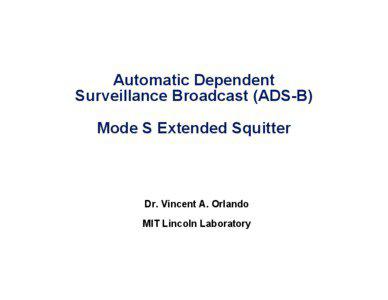 Automatic Dependent Surveillance Broadcast (ADS-B)

Mode S Extended Squitter

Dr. Vincent A. Orlando

MIT Lincoln Laboratory